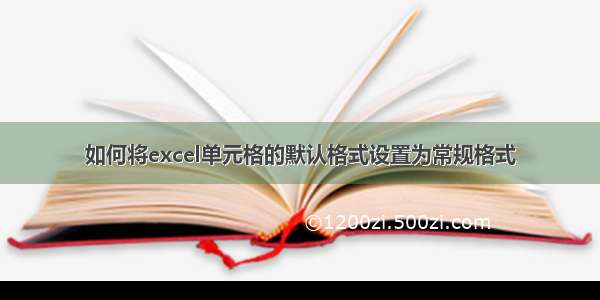 如何将excel单元格的默认格式设置为常规格式

©1200zi.500zi.com